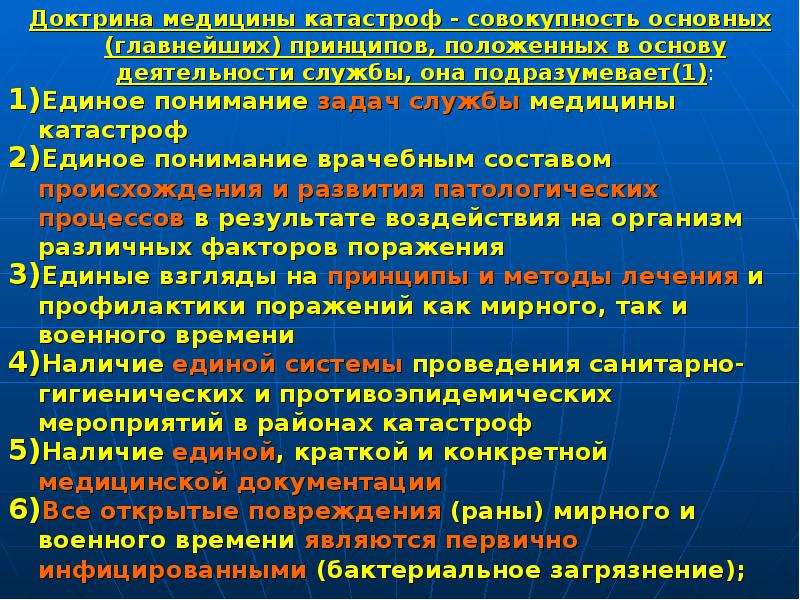 Доктрина медицины катастроф - совокупность основных (главнейших) принципов, положенных в основу деятельности службы, она подразумевает(1):

1)Единое понимание задач службы медицины катастроф

2)Единое понимание врачебным составом происхождения и развития патологических процессов в результате воздействия на организм различных факторов поражения

3)Единые взгляды на принципы и методы лечения и профилактики поражений как мирного, так и военного времени

4)Наличие единой системы проведения санитарно-гигиенических и противоэпидемических мероприятий в районах катастроф

5)Наличие единой, краткой и конкретной медицинской документации

6)Все открытые повреждения (раны) мирного и военного времени являются первично инфицированными (бактериальное загрязнение);